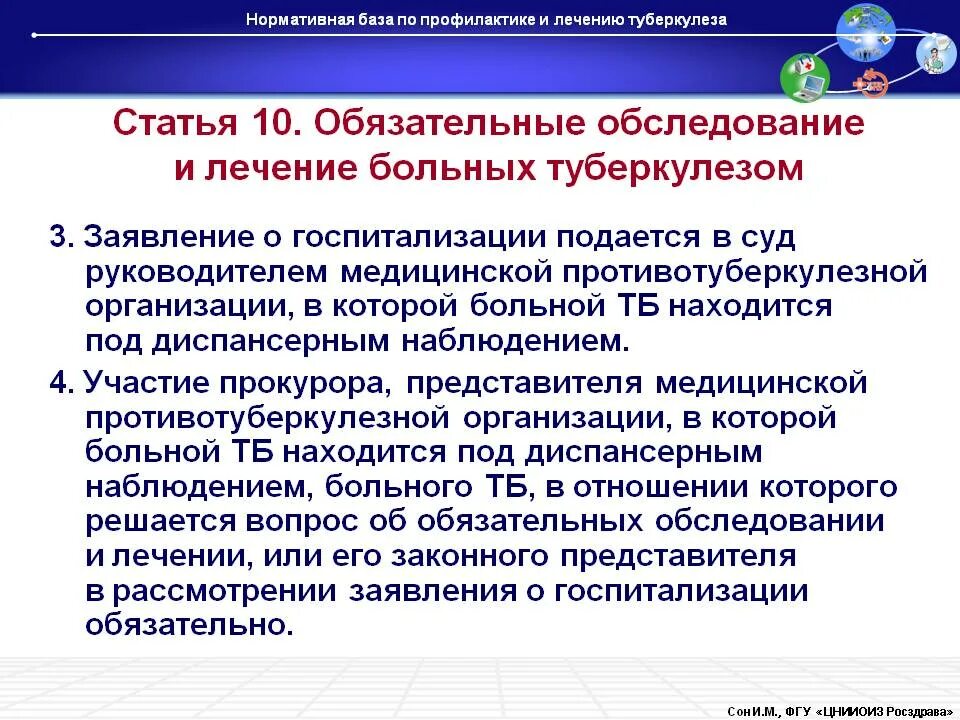 Нормативная база по профилактике и лечению туберкулеза

Статья 10. Обязательные обследование и лечение больных туберкулезом

3. Заявление о госпитализации подается в суд руководителем медицинской противотуберкулезной организации, в которой больной ТБ находится под диспансерным наблюдением.

4. Участие прокурора, представителя медицинской противотуберкулезной организации, в которой больной ТБ находится под диспансерным наблюдением, больного ТБ, в отношении которого решается вопрос об обязательных обследовании и лечении, или его законного представителя в рассмотрении заявления о госпитализации обязательно.

Сон И.М., ФГУ «ЦНИИОИЗ Росздрава»